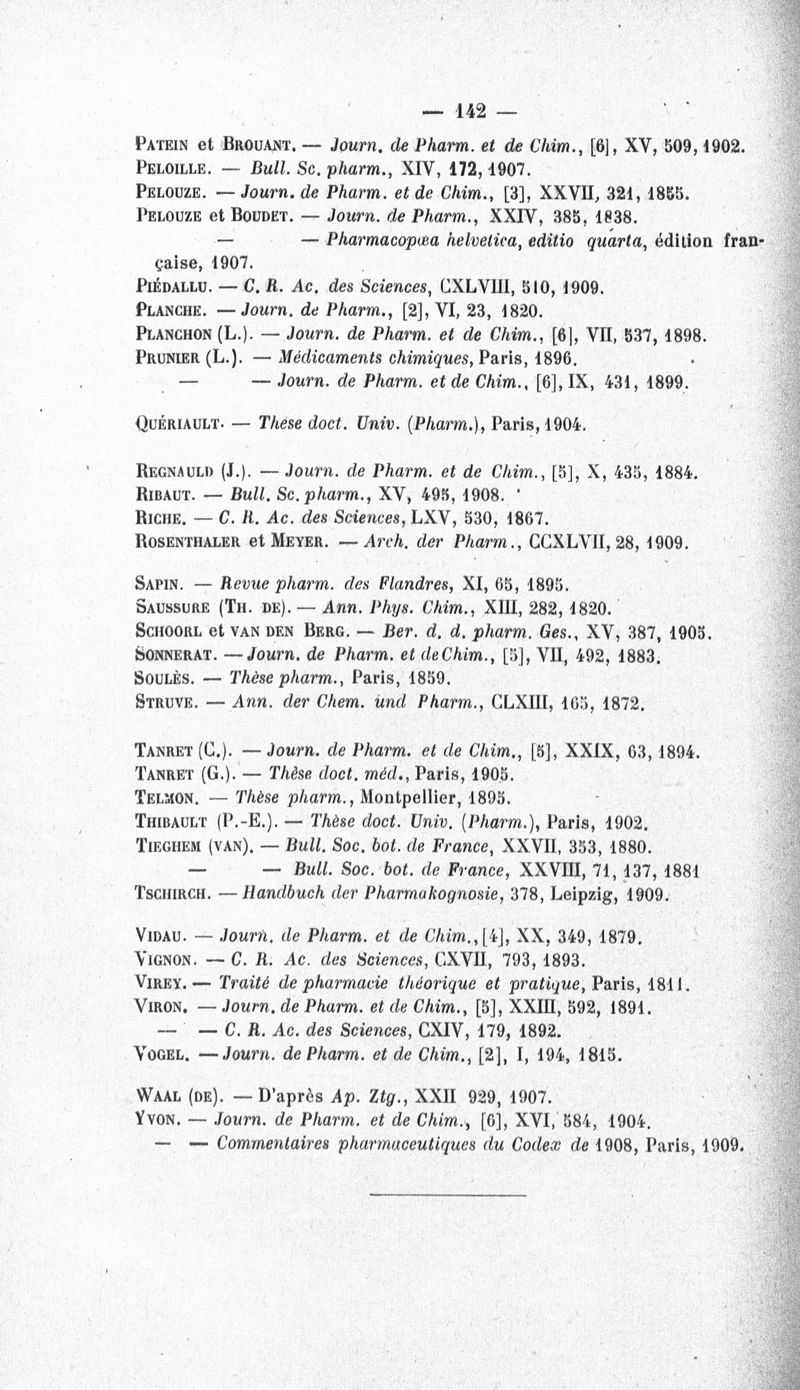 — 142 —

Patein et Brouant. — Journ. de Pharm. et de Chim., [6], XV, 509, 1902.
Peloille. — Bull. Sc. pharm., XIV, 172, 1907.
Pelouze. — Journ. de Pharm. et de Chim., [3], XXVII, 321, 1855.
Pelouze et Boudet. — Journ. de Pharm., XXIV, 385, 1838.
— — Pharmacopœa helvetica, editio quarta, édition française, 1907.
Piédallu. — C. R. Ac. des Sciences, CXLVIII, 510, 1909.
Planche. — Journ. de Pharm., [2], VI, 23, 1820.
Planchon (L.). — Journ. de Pharm. et de Chim., [6], VII, 537, 1898.
Prunier (L.). — Médicaments chimiques, Paris, 1896.
— — Journ. de Pharm. et de Chim., [6], IX, 431, 1899.

Quériault. — Thèse doct. Univ. (Pharm.), Paris, 1904.

Regnauld (J.). — Journ. de Pharm. et de Chim., [5], X, 435, 1884.
Ribaut. — Bull. Sc. pharm., XV, 495, 1908.
Riche. — C. R. Ac. des Sciences, LXV, 530, 1867.
Rosenthaler et Meyer. — Arch. der Pharm., CCXLVII, 28, 1909.

Sapin. — Revue pharm. des Flandres, XI, 65, 1895.
Saussure (Th. de). — Ann. Phys. Chim., XIII, 282, 1820.
Schoorl et van den Berg. — Ber. d. d. pharm. Ges., XV, 387, 1905.
Sonnerat. — Journ. de Pharm. et de Chim., [5], VII, 492, 1883.
Soulès. — Thèse pharm., Paris, 1859.
Struve. — Ann. der Chem. und Pharm., CLXIII, 165, 1872.

Tanret (C.). — Journ. de Pharm. et de Chim., [5], XXIX, 63, 1894.
Tanret (G.). — Thèse doct. méd., Paris, 1905.
Telmon. — Thèse pharm., Montpellier, 1895.
Thibault (P.-E.). — Thèse doct. Univ. (Pharm.), Paris, 1902.
Tieghem (van). — Bull. Soc. bot. de France, XXVII, 353, 1880.
— — Bull. Soc. bot. de France, XXVIII, 71, 137, 1881
Tschirch. — Handbuch der Pharmakognosie, 378, Leipzig, 1909.

Vidau. — Journ. de Pharm. et de Chim., [4], XX, 349, 1879.
Vignon. — C. R. Ac. des Sciences, CXVII, 793, 1893.
Virey. — Traité de pharmacie théorique et pratique, Paris, 1811.
Viron. — Journ. de Pharm. et de Chim., [5], XXIII, 592, 1891.
— — C. R. Ac. des Sciences, CXIV, 179, 1892.
Vogel. — Journ. de Pharm. et de Chim., [2], I, 194, 1815.

Waal (de). — D'après Ap. Ztg., XXII 929, 1907.
Yvon. — Journ. de Pharm. et de Chim., [6], XVI, 584, 1904.
— — Commentaires pharmaceutiques du Codex de 1908, Paris, 1909.